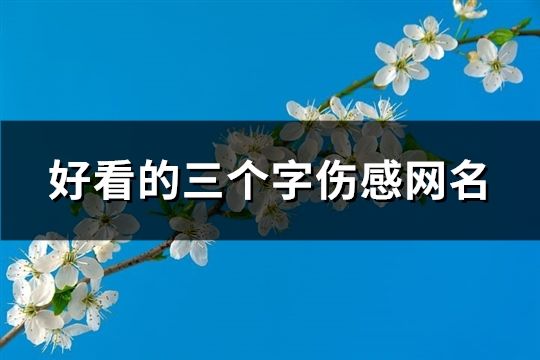 好看的三个字伤感网名